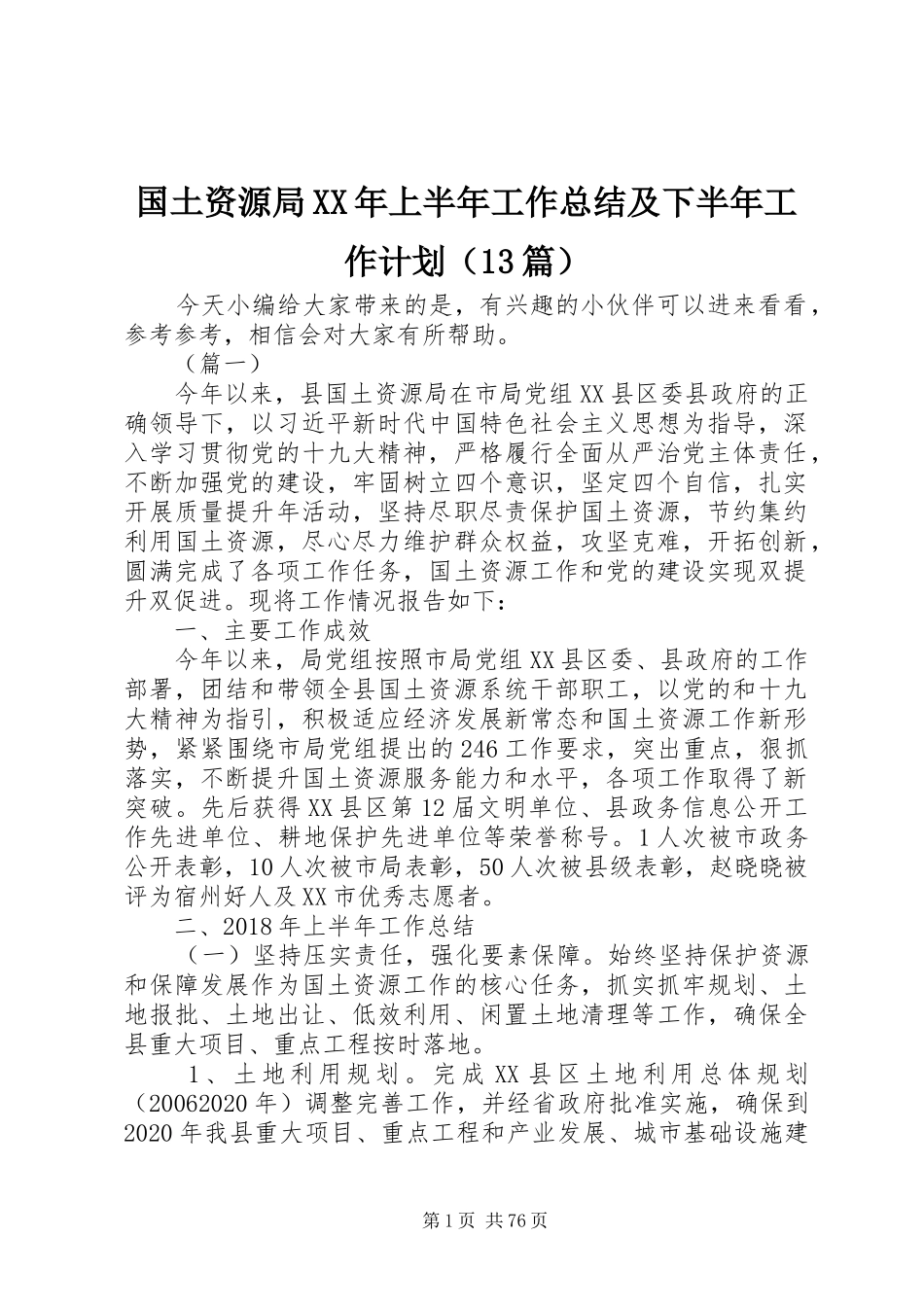 国土资源局XX年上半年工作总结及下半年工作计划（13篇）

今天小编给大家带来的是，有兴趣的小伙伴可以进来看看，参考参考，相信会对大家有所帮助。

（篇一）

今年以来，县国土资源局在市局党组XX县区委县政府的正确领导下，以习近平新时代中国特色社会主义思想为指导，深入学习贯彻党的十九大精神，严格履行全面从严治党主体责任，不断加强党的建设，牢固树立四个意识，坚定四个自信，扎实开展质量提升年活动，坚持尽职尽责保护国土资源，节约集约利用国土资源，尽心尽力维护群众权益，攻坚克难，开拓创新，圆满完成了各项工作任务，国土资源工作和党的建设实现双提升双促进。现将工作情况报告如下：

一、主要工作成效

今年以来，局党组按照市局党组XX县区委、县政府的工作部署，团结和带领全县国土资源系统干部职工，以党的和十九大精神为指引，积极适应经济发展新常态和国土资源工作新形势，紧紧围绕市局党组提出的246工作要求，突出重点，狠抓落实，不断提升国土资源服务能力和水平，各项工作取得了新突破。先后获得XX县区第12届文明单位、县政务信息公开工作先进单位、耕地保护先进单位等荣誉称号。1人次被市政务公开表彰，10人次被市局表彰，50人次被县级表彰，赵晓晓被评为宿州好人及XX市优秀志愿者。

二、2018年上半年工作总结

（一）坚持压实责任，强化要素保障。始终坚持保护资源和保障发展作为国土资源工作的核心任务，抓实抓牢规划、土地报批、土地出让、低效利用、闲置土地清理等工作，确保全县重大项目、重点工程按时落地。

1、土地利用规划。完成XX县区土地利用总体规划（20062020年）调整完善工作，并经省政府批准实施，确保到2020年我县重大项目、重点工程和产业发展、城市基础设施建

第1页 共76页